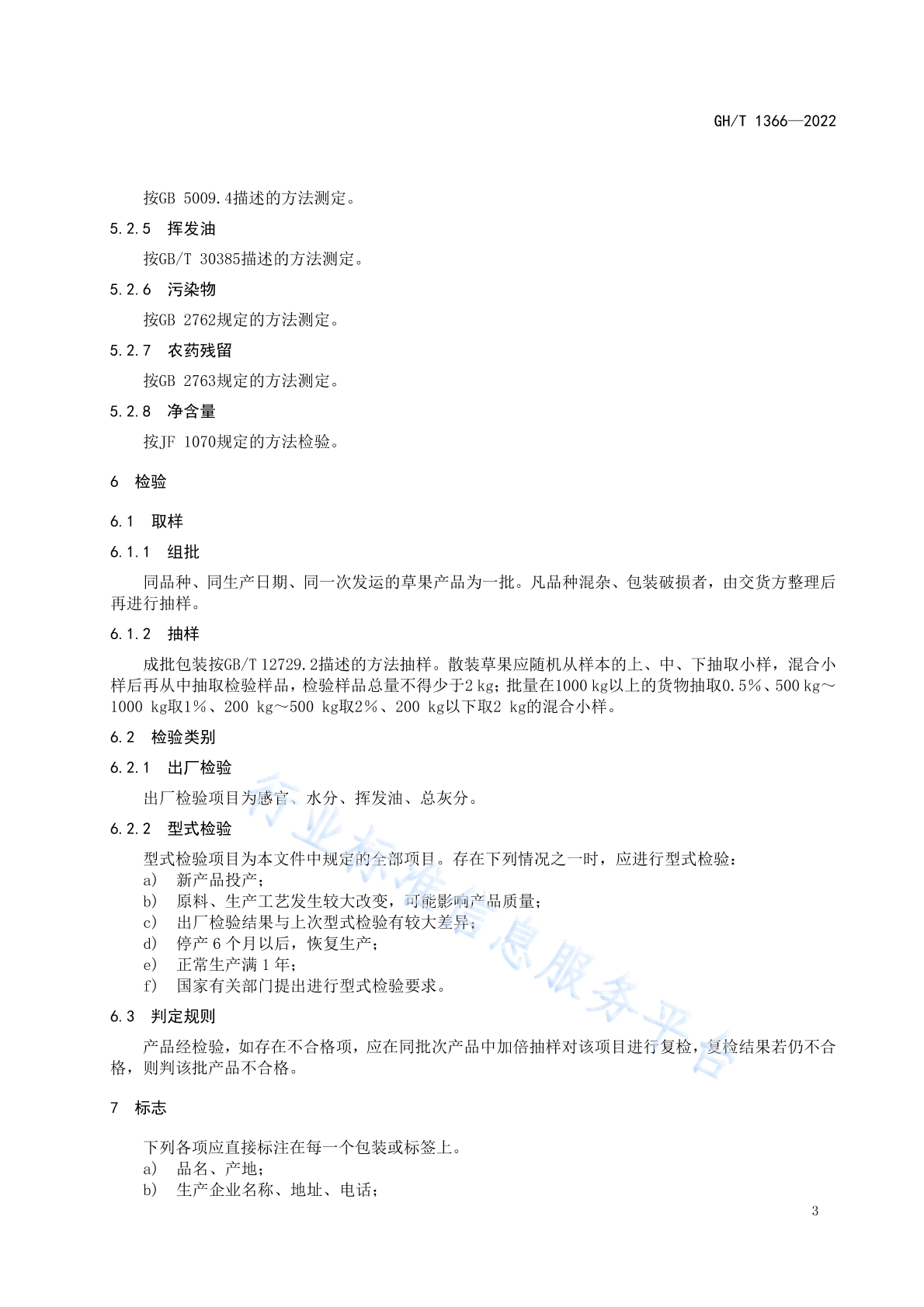 GH/T 1366—2022

按GB 5009.4描述的方法测定。

5.2.5 挥发油

按GB/T 30385描述的方法测定。

5.2.6 污染物

按GB 2762规定的方法测定。

5.2.7 农药残留

按GB 2763规定的方法测定。

5.2.8 净含量

按JF 1070规定的方法检验。

6 检验

6.1 取样

6.1.1 组批

同品种、同生产日期、同一次发运的草果产品为一批。凡品种混杂、包装破损者，由交货方整理后再进行抽样。

6.1.2 抽样

成批包装按GB/T 12729.2描述的方法抽样。散装草果应随机从样本的上、中、下抽取小样，混合小样后再从中抽取检验样品，检验样品总量不得少于2 kg；批量在1000 kg以上的货物抽取0.5%、500 kg～1000 kg取1%、200 kg～500 kg取2%、200 kg以下取2 kg的混合小样。

6.2 检验类别

6.2.1 出厂检验

出厂检验项目为感官、水分、挥发油、总灰分。

6.2.2 型式检验

型式检验项目为本文件中规定的全部项目。存在下列情况之一时，应进行型式检验：
a) 新产品投产；
b) 原料、生产工艺发生较大改变，可能影响产品质量；
c) 出厂检验结果与上次型式检验有较大差异；
d) 停产 6 个月以后，恢复生产；
e) 正常生产满 1 年；
f) 国家有关部门提出进行型式检验要求。

6.3 判定规则

产品经检验，如存在不合格项，应在同批次产品中加倍抽样对该项目进行复检，复检结果若仍不合格，则判该批产品不合格。

7 标志

下列各项应直接标注在每一个包装或标签上。
a) 品名、产地；
b) 生产企业名称、地址、电话；

3

行业标准信息服务平台